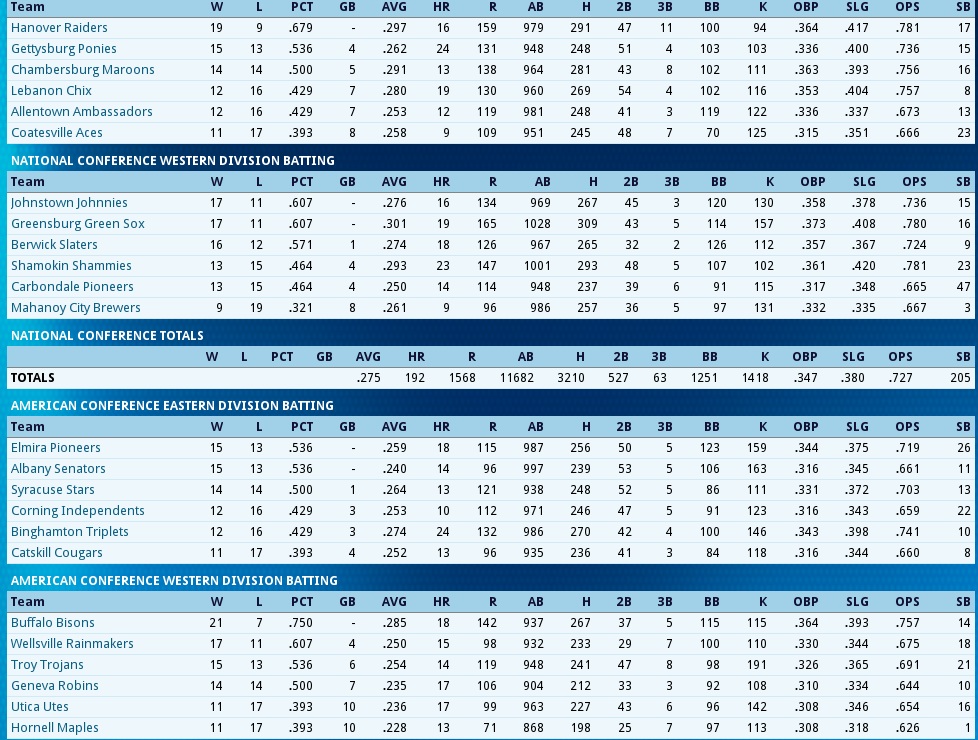 | Team | W | L | PCT | GB | AVG | HR | R | AB | H | 2B | 3B | BB | K | OBP | SLG | OPS | SB |
|---|---|---|---|---|---|---|---|---|---|---|---|---|---|---|---|---|---|
| Hanover Raiders | 19 | 9 | .679 | - | .297 | 16 | 159 | 979 | 291 | 47 | 11 | 100 | 94 | .364 | .417 | .781 | 17 |
| Gettysburg Ponies | 15 | 13 | .536 | 4 | .262 | 24 | 131 | 948 | 248 | 51 | 4 | 103 | 103 | .336 | .400 | .736 | 15 |
| Chambersburg Maroons | 14 | 14 | .500 | 5 | .291 | 13 | 138 | 964 | 281 | 43 | 8 | 102 | 111 | .363 | .393 | .756 | 16 |
| Lebanon Chix | 12 | 16 | .429 | 7 | .280 | 19 | 130 | 960 | 269 | 54 | 4 | 102 | 116 | .353 | .404 | .757 | 8 |
| Allentown Ambassadors | 12 | 16 | .429 | 7 | .253 | 12 | 119 | 981 | 248 | 41 | 3 | 119 | 122 | .336 | .337 | .673 | 13 |
| Coatesville Aces | 11 | 17 | .393 | 8 | .258 | 9 | 109 | 951 | 245 | 48 | 7 | 70 | 125 | .315 | .351 | .666 | 23 |

NATIONAL CONFERENCE WESTERN DIVISION BATTING

| Team | W | L | PCT | GB | AVG | HR | R | AB | H | 2B | 3B | BB | K | OBP | SLG | OPS | SB |
|---|---|---|---|---|---|---|---|---|---|---|---|---|---|---|---|---|---|
| Johnstown Johnnies | 17 | 11 | .607 | - | .276 | 16 | 134 | 969 | 267 | 45 | 3 | 120 | 130 | .358 | .378 | .736 | 15 |
| Greensburg Green Sox | 17 | 11 | .607 | - | .301 | 19 | 165 | 1028 | 309 | 43 | 5 | 114 | 157 | .373 | .408 | .780 | 16 |
| Berwick Slaters | 16 | 12 | .571 | 1 | .274 | 18 | 126 | 967 | 265 | 32 | 2 | 126 | 112 | .357 | .367 | .724 | 9 |
| Shamokin Shammies | 13 | 15 | .464 | 4 | .293 | 23 | 147 | 1001 | 293 | 48 | 5 | 107 | 102 | .361 | .420 | .781 | 23 |
| Carbondale Pioneers | 13 | 15 | .464 | 4 | .250 | 14 | 114 | 948 | 237 | 39 | 6 | 91 | 115 | .317 | .348 | .665 | 47 |
| Mahanoy City Brewers | 9 | 19 | .321 | 8 | .261 | 9 | 96 | 986 | 257 | 36 | 5 | 97 | 131 | .332 | .335 | .667 | 3 |

NATIONAL CONFERENCE TOTALS

| | W | L | PCT | GB | AVG | HR | R | AB | H | 2B | 3B | BB | K | OBP | SLG | OPS | SB |
|---|---|---|---|---|---|---|---|---|---|---|---|---|---|---|---|---|---|
| TOTALS | | | | | .275 | 192 | 1568 | 11682 | 3210 | 527 | 63 | 1251 | 1418 | .347 | .380 | .727 | 205 |

AMERICAN CONFERENCE EASTERN DIVISION BATTING

| Team | W | L | PCT | GB | AVG | HR | R | AB | H | 2B | 3B | BB | K | OBP | SLG | OPS | SB |
|---|---|---|---|---|---|---|---|---|---|---|---|---|---|---|---|---|---|
| Elmira Pioneers | 15 | 13 | .536 | - | .259 | 18 | 115 | 987 | 256 | 50 | 5 | 123 | 159 | .344 | .375 | .719 | 26 |
| Albany Senators | 15 | 13 | .536 | - | .240 | 14 | 96 | 997 | 239 | 53 | 5 | 106 | 163 | .316 | .345 | .661 | 11 |
| Syracuse Stars | 14 | 14 | .500 | 1 | .264 | 13 | 121 | 938 | 248 | 52 | 5 | 86 | 111 | .331 | .372 | .703 | 13 |
| Corning Independents | 12 | 16 | .429 | 3 | .253 | 10 | 112 | 971 | 246 | 47 | 5 | 91 | 123 | .316 | .343 | .659 | 22 |
| Binghamton Triplets | 12 | 16 | .429 | 3 | .274 | 24 | 132 | 986 | 270 | 42 | 4 | 100 | 146 | .343 | .398 | .741 | 10 |
| Catskill Cougars | 11 | 17 | .393 | 4 | .252 | 13 | 96 | 935 | 236 | 41 | 3 | 84 | 118 | .316 | .344 | .660 | 8 |

AMERICAN CONFERENCE WESTERN DIVISION BATTING

| Team | W | L | PCT | GB | AVG | HR | R | AB | H | 2B | 3B | BB | K | OBP | SLG | OPS | SB |
|---|---|---|---|---|---|---|---|---|---|---|---|---|---|---|---|---|---|
| Buffalo Bisons | 21 | 7 | .750 | - | .285 | 18 | 142 | 937 | 267 | 37 | 5 | 115 | 115 | .364 | .393 | .757 | 14 |
| Wellsville Rainmakers | 17 | 11 | .607 | 4 | .250 | 15 | 98 | 932 | 233 | 29 | 7 | 100 | 110 | .330 | .344 | .675 | 18 |
| Troy Trojans | 15 | 13 | .536 | 6 | .254 | 14 | 119 | 948 | 241 | 47 | 8 | 98 | 191 | .326 | .365 | .691 | 21 |
| Geneva Robins | 14 | 14 | .500 | 7 | .235 | 17 | 106 | 904 | 212 | 33 | 3 | 92 | 108 | .310 | .334 | .644 | 10 |
| Utica Utes | 11 | 17 | .393 | 10 | .236 | 17 | 99 | 963 | 227 | 43 | 6 | 96 | 142 | .308 | .346 | .654 | 16 |
| Hornell Maples | 11 | 17 | .393 | 10 | .228 | 13 | 71 | 868 | 198 | 25 | 7 | 97 | 113 | .308 | .318 | .626 | 1 |